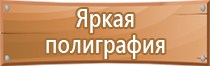 Яркая полиграфия